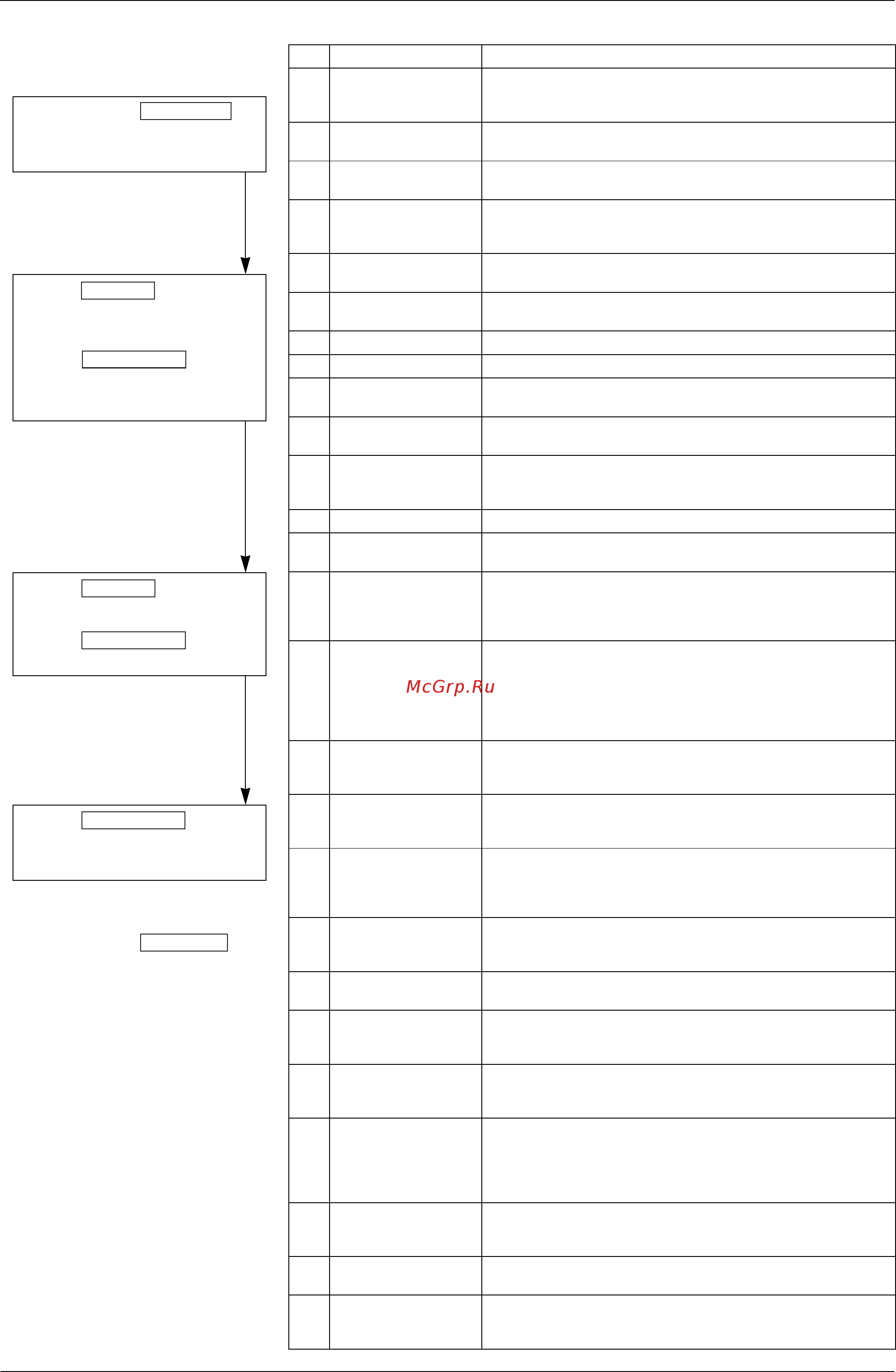 McGrp.Ru